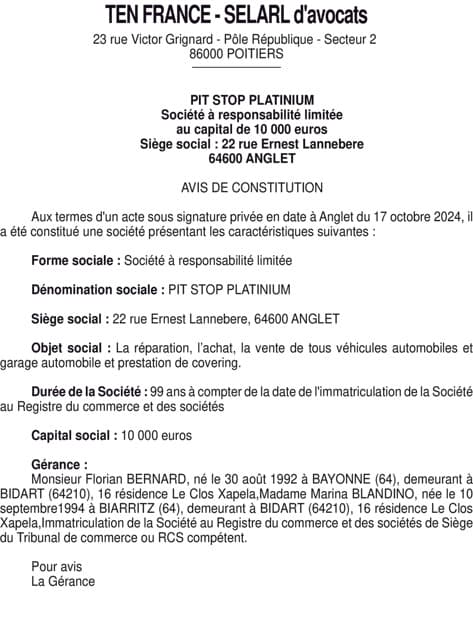 TEN FRANCE - SELARL d'avocats
23 rue Victor Grignard - Pôle République - Secteur 2
86000 POITIERS

PIT STOP PLATINIUM
Société à responsabilité limitée
au capital de 10 000 euros
Siège social : 22 rue Ernest Lannebere
64600 ANGLET

AVIS DE CONSTITUTION

Aux termes d'un acte sous signature privée en date à Anglet du 17 octobre 2024, il a été constitué une société présentant les caractéristiques suivantes :

Forme sociale : Société à responsabilité limitée

Dénomination sociale : PIT STOP PLATINIUM

Siège social : 22 rue Ernest Lannebere, 64600 ANGLET

Objet social : La réparation, l'achat, la vente de tous véhicules automobiles et garage automobile et prestation de covering.

Durée de la Société : 99 ans à compter de la date de l'immatriculation de la Société au Registre du commerce et des sociétés

Capital social : 10 000 euros

Gérance :
Monsieur Florian BERNARD, né le 30 août 1992 à BAYONNE (64), demeurant à BIDART (64210), 16 résidence Le Clos Xapela,Madame Marina BLANDINO, née le 10 septembre1994 à BIARRITZ (64), demeurant à BIDART (64210), 16 résidence Le Clos Xapela,Immatriculation de la Société au Registre du commerce et des sociétés de Siège du Tribunal de commerce ou RCS compétent.

Pour avis
La Gérance